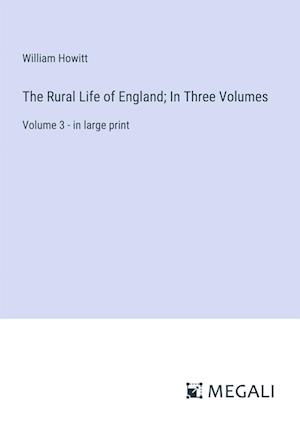 William Howitt

The Rural Life of England; In Three Volumes

Volume 3 - in large print

MEGALI